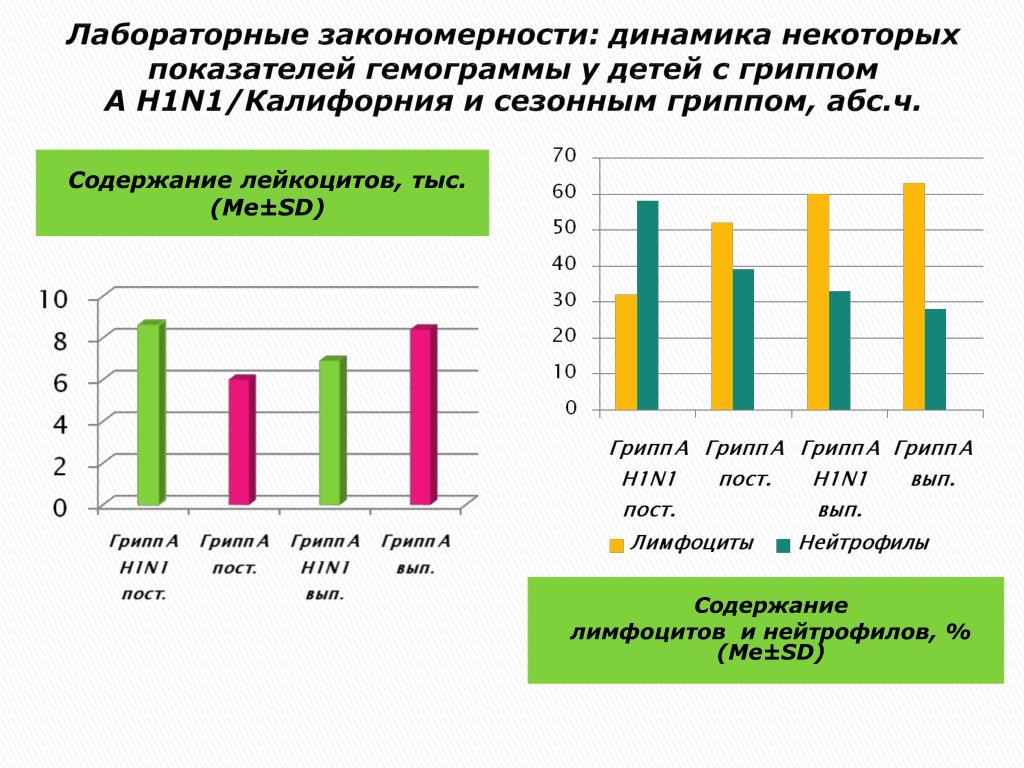 Лабораторные закономерности: динамика некоторых показателей гемограммы у детей с гриппом А H1N1/Калифорния и сезонным гриппом, абс.ч.

Содержание лейкоцитов, тыс. (Me±SD)

10
8
6
4
2
0

Грипп А H1N1 пост.
Грипп А пост.
Грипп А H1N1 вып.
Грипп А вып.

70
60
50
40
30
20
10
0

Грипп А H1N1 пост.
Грипп А пост.
Грипп А H1N1 вып.
Грипп А вып.

Лимфоциты
Нейтрофилы

Содержание лимфоцитов и нейтрофилов, % (Me±SD)